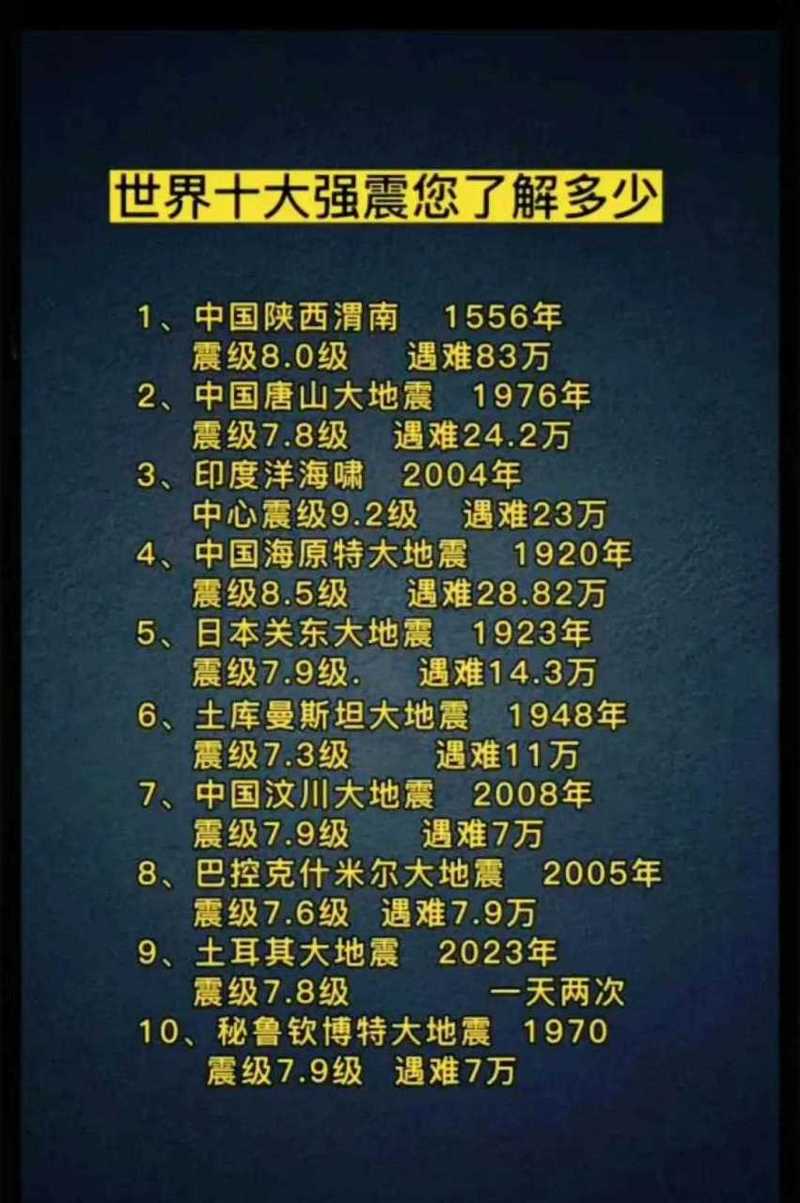 世界十大强震您了解多少

1、中国陕西渭南　1556年
震级8.0级　遇难83万
2、中国唐山大地震　1976年
震级7.8级　遇难24.2万
3、印度洋海啸　2004年
中心震级9.2级　遇难23万
4、中国海原特大地震　1920年
震级8.5级　遇难28.82万
5、日本关东大地震　1923年
震级7.9级.　遇难14.3万
6、土库曼斯坦大地震　1948年
震级7.3级　遇难11万
7、中国汶川大地震　2008年
震级7.9级　遇难7万
8、巴控克什米尔大地震　2005年
震级7.6级　遇难7.9万
9、土耳其大地震　2023年
震级7.8级　一天两次
10、秘鲁钦博特大地震　1970
震级7.9级　遇难7万